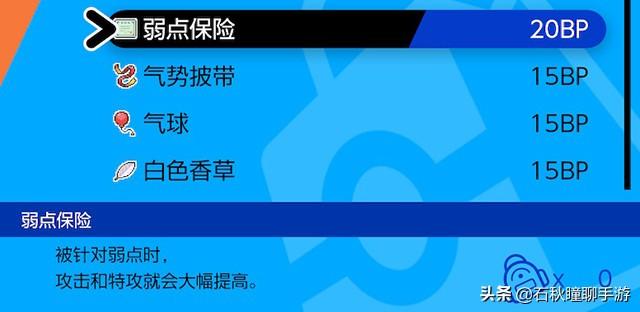 弱点保险 20BP
气势披带 15BP
气球 15BP
白色香草 15BP

弱点保险

被针对弱点时，
攻击和特攻就会大幅提高。

x 0

头条 @石秋瞳聊手游